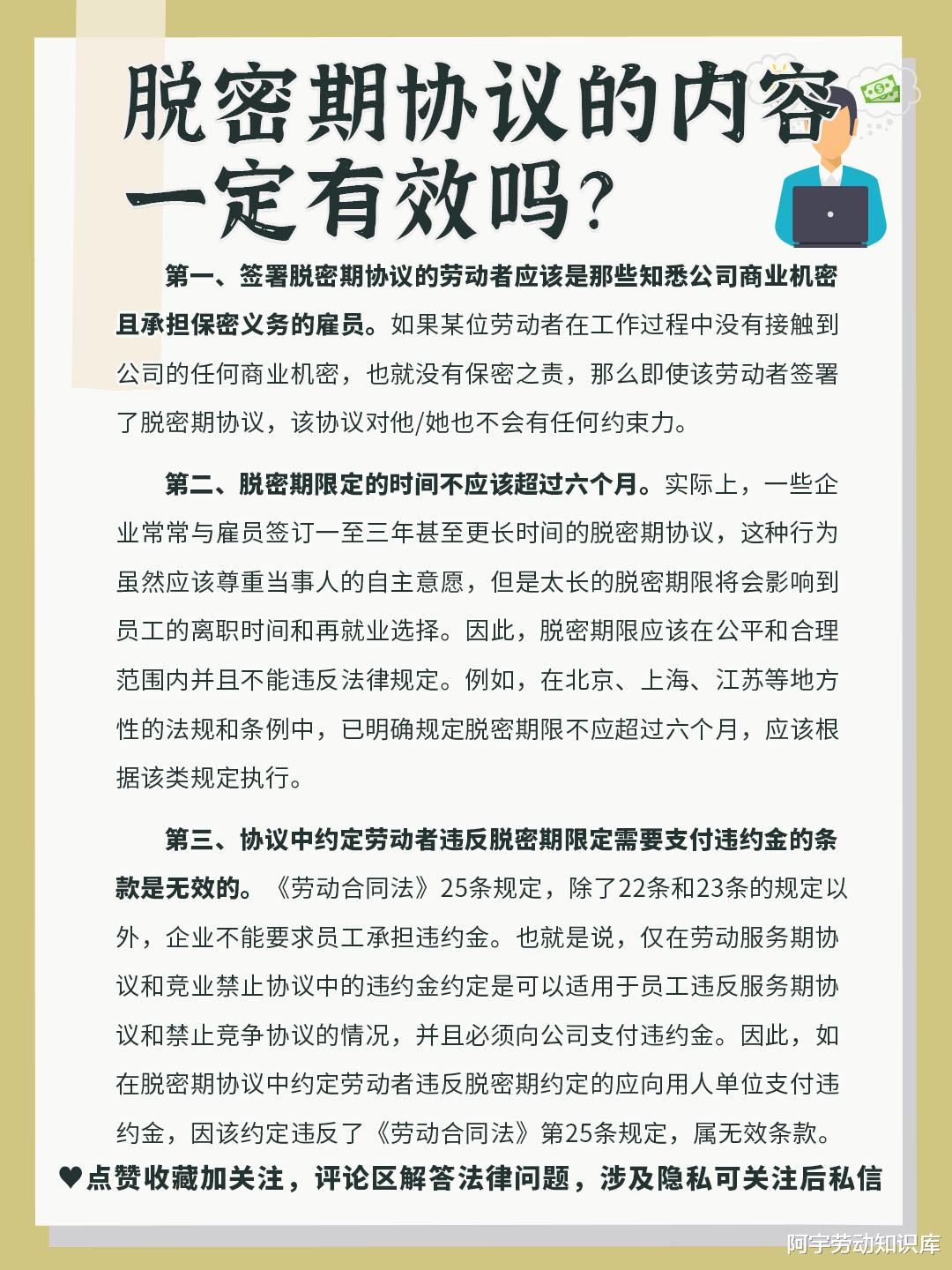 脱密期协议的内容一定有效吗?

第一、签署脱密期协议的劳动者应该是那些知悉公司商业机密且承担保密义务的雇员。如果某位劳动者在工作过程中没有接触到公司的任何商业机密，也就没有保密之责，那么即使该劳动者签署了脱密期协议，该协议对他/她也不会有任何约束力。

第二、脱密期限定的时间不应该超过六个月。实际上，一些企业常常与雇员签订一至三年甚至更长时间的脱密期协议，这种行为虽然应该尊重当事人的自主意愿，但是太长的脱密期限将会影响到员工的离职时间和再就业选择。因此，脱密期限应该在公平和合理范围内并且不能违反法律规定。例如，在北京、上海、江苏等地方性的法规和条例中，已明确规定脱密期限不应超过六个月，应该根据该类规定执行。

第三、协议中约定劳动者违反脱密期限定需要支付违约金的条款是无效的。《劳动合同法》25条规定，除了22条和23条的规定以外，企业不能要求员工承担违约金。也就是说，仅在劳动服务期协议和竞业禁止协议中的违约金约定是可以适用于员工违反服务期协议和禁止竞争协议的情况，并且必须向公司支付违约金。因此，如在脱密期协议中约定劳动者违反脱密期约定的应向用人单位支付违约金，因该约定违反了《劳动合同法》第25条规定，属无效条款。

♥点赞收藏加关注，评论区解答法律问题，涉及隐私可关注后私信

阿宇劳动知识库